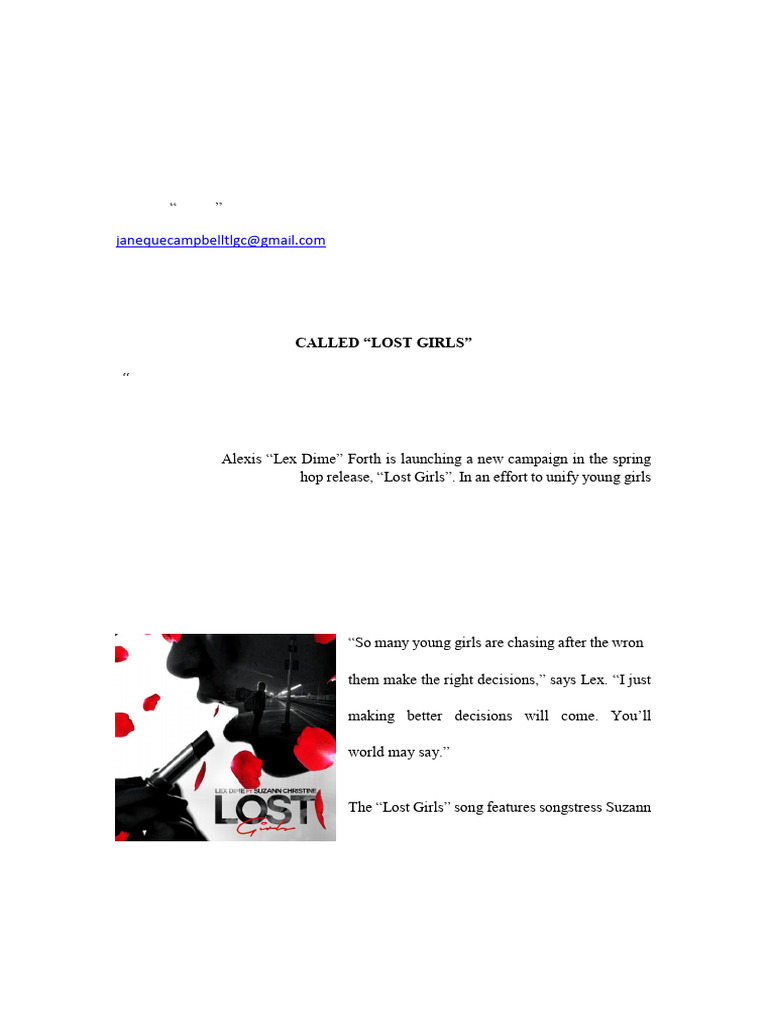 “ ”

janequecampbelltlgc@gmail.com

CALLED “LOST GIRLS”

“

Alexis “Lex Dime” Forth is launching a new campaign in the spring hop release, “Lost Girls”. In an effort to unify young girls

LEX DIME FT SUZANN CHRISTINE
LOST
Girls

“So many young girls are chasing after the wron them make the right decisions,” says Lex. “I just making better decisions will come. You’ll world may say.”

The “Lost Girls” song features songstress Suzann